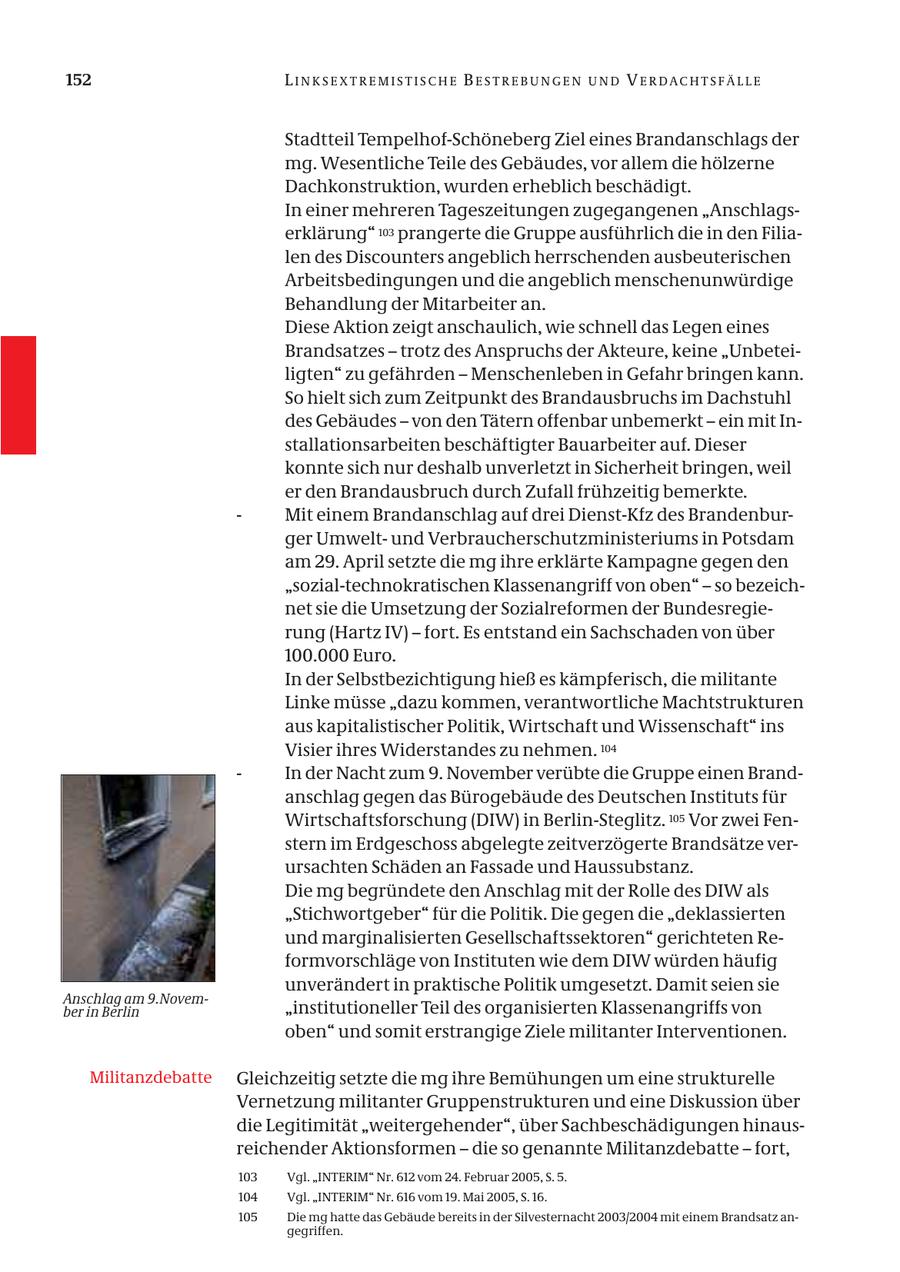 152 LINKSEXTREMISTISCHE BESTREBUNGEN UND VERDACHTSFÄLLE

Stadtteil Tempelhof-Schöneberg Ziel eines Brandanschlags der mg. Wesentliche Teile des Gebäudes, vor allem die hölzerne Dachkonstruktion, wurden erheblich beschädigt.
In einer mehreren Tageszeitungen zugegangenen „Anschlagserklärung“ $^{103}$ prangerte die Gruppe ausführlich die in den Filialen des Discounters angeblich herrschenden ausbeuterischen Arbeitsbedingungen und die angeblich menschenunwürdige Behandlung der Mitarbeiter an.
Diese Aktion zeigt anschaulich, wie schnell das Legen eines Brandsatzes – trotz des Anspruchs der Akteure, keine „Unbeteiligten“ zu gefährden – Menschenleben in Gefahr bringen kann. So hielt sich zum Zeitpunkt des Brandausbruchs im Dachstuhl des Gebäudes – von den Tätern offenbar unbemerkt – ein mit Installationsarbeiten beschäftigter Bauarbeiter auf. Dieser konnte sich nur deshalb unverletzt in Sicherheit bringen, weil er den Brandausbruch durch Zufall frühzeitig bemerkte.

- Mit einem Brandanschlag auf drei Dienst-Kfz des Brandenburger Umwelt- und Verbraucherschutzministeriums in Potsdam am 29. April setzte die mg ihre erklärte Kampagne gegen den „sozial-technokratischen Klassenangriff von oben“ – so bezeichnet sie die Umsetzung der Sozialreformen der Bundesregierung (Hartz IV) – fort. Es entstand ein Sachschaden von über 100.000 Euro.
In der Selbstbezichtigung hieß es kämpferisch, die militante Linke müsse „dazu kommen, verantwortliche Machtstrukturen aus kapitalistischer Politik, Wirtschaft und Wissenschaft“ ins Visier ihres Widerstandes zu nehmen. $^{104}$

- In der Nacht zum 9. November verübte die Gruppe einen Brandanschlag gegen das Bürogebäude des Deutschen Instituts für Wirtschaftsforschung (DIW) in Berlin-Steglitz. $^{105}$ Vor zwei Fenstern im Erdgeschoss abgelegte zeitverzögerte Brandsätze verursachten Schäden an Fassade und Haussubstanz.
Die mg begründete den Anschlag mit der Rolle des DIW als „Stichwortgeber“ für die Politik. Die gegen die „deklassierten und marginalisierten Gesellschaftssektoren“ gerichteten Reformvorschläge von Instituten wie dem DIW würden häufig unverändert in praktische Politik umgesetzt. Damit seien sie „institutioneller Teil des organisierten Klassenangriffs von oben“ und somit erstrangige Ziele militanter Interventionen.

Anschlag am 9.November in Berlin

Militanzdebatte

Gleichzeitig setzte die mg ihre Bemühungen um eine strukturelle Vernetzung militanter Gruppenstrukturen und eine Diskussion über die Legitimität „weitergehender“, über Sachbeschädigungen hinausreichender Aktionsformen – die so genannte Militanzdebatte – fort,

103 Vgl. „INTERIM“ Nr. 612 vom 24. Februar 2005, S. 5.
104 Vgl. „INTERIM“ Nr. 616 vom 19. Mai 2005, S. 16.
105 Die mg hatte das Gebäude bereits in der Silvesternacht 2003/2004 mit einem Brandsatz angegriffen.